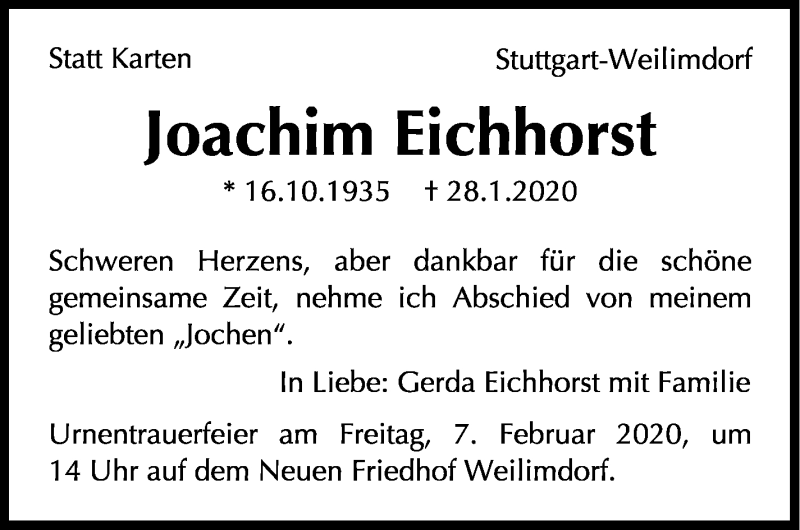 Statt Karten

Stuttgart-Weilimdorf

Joachim Eichhorst

* 16.10.1935 † 28.1.2020

Schweren Herzens, aber dankbar für die schöne gemeinsame Zeit, nehme ich Abschied von meinem geliebten „Jochen“.

In Liebe: Gerda Eichhorst mit Familie

Urnentrauerfeier am Freitag, 7. Februar 2020, um 14 Uhr auf dem Neuen Friedhof Weilimdorf.